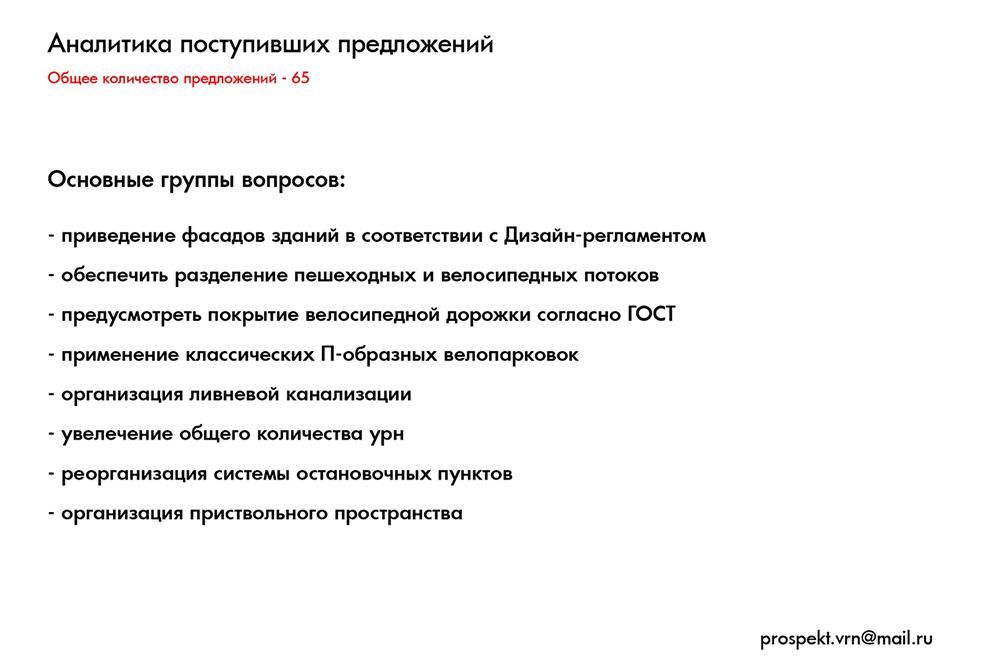 Аналитика поступивших предложений

Общее количество предложений - 65

Основные группы вопросов:

- приведение фасадов зданий в соответствии с Дизайн-регламентом
- обеспечить разделение пешеходных и велосипедных потоков
- предусмотреть покрытие велосипедной дорожки согласно ГОСТ
- применение классических П-образных велопарковок
- организация ливневой канализации
- увелечение общего количества урн
- реорганизация системы остановочных пунктов
- организация приствольного пространства

prospekt.vrn@mail.ru